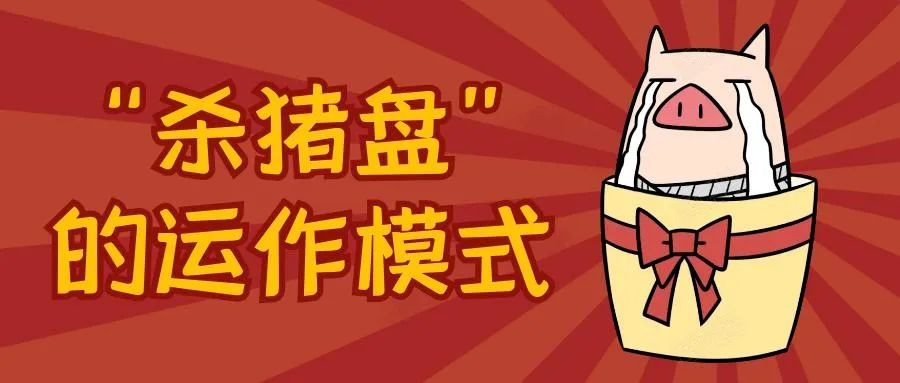 “杀猪盘”
的运作模式